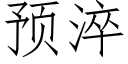 预淬